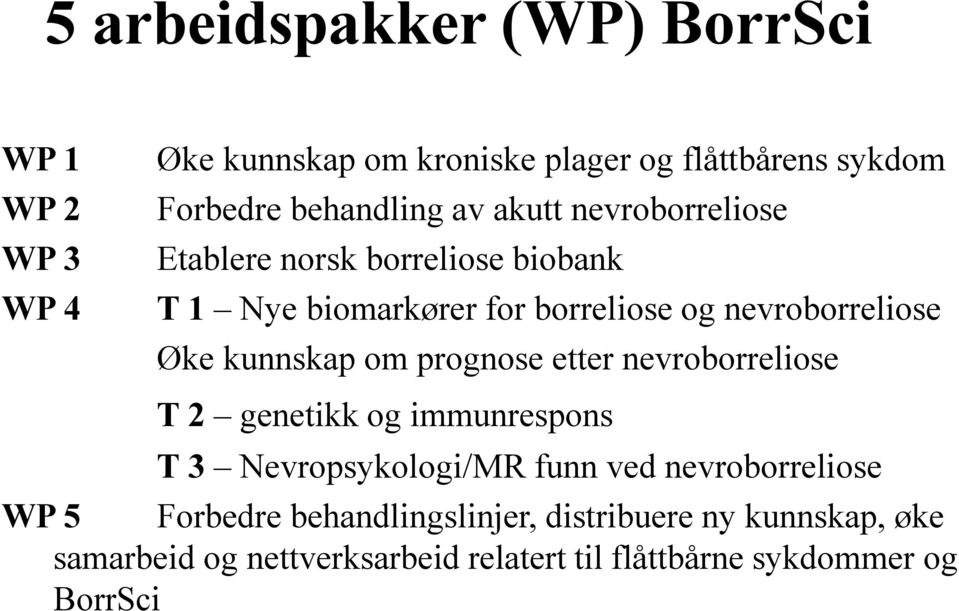 5 arbeidspakker (WP) BorrSci

WP 1 Øke kunnskap om kroniske plager og flåttbårens sykdom
WP 2 Forbedre behandling av akutt nevroborreliose
WP 3 Etablere norsk borreliose biobank
WP 4 T 1 – Nye biomarkører for borreliose og nevroborreliose
Øke kunnskap om prognose etter nevroborreliose
T 2 – genetikk og immunrespons
T 3 – Nevropsykologi/MR funn ved nevroborreliose
WP 5 Forbedre behandlingslinjer, distribuere ny kunnskap, øke samarbeid og nettverksarbeid relatert til flåttbårne sykdommer og BorrSci